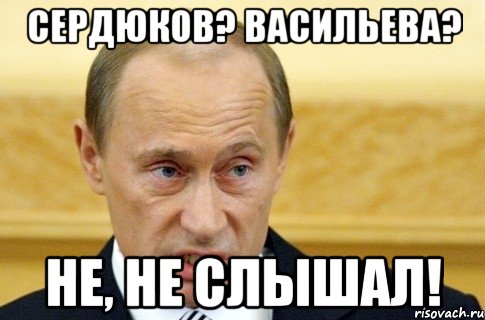 СЕРДЮКОВ? ВАСИЛЬЕВА?

НЕ, НЕ СЛЫШАЛ!

risovach.ru